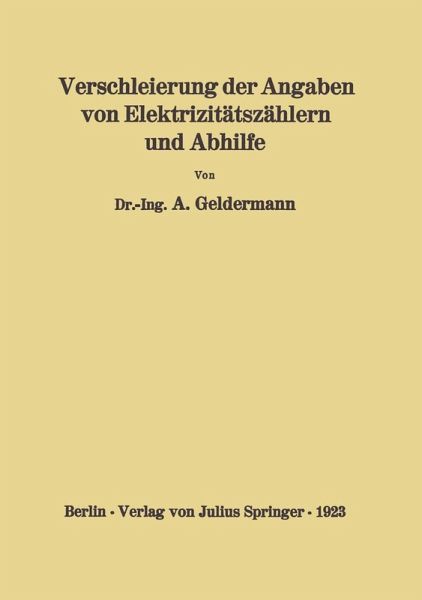 Verschleierung der Angaben von Elektrizitätszählern und Abhilfe

Von

Dr.-Ing. A. Geldermann

Berlin · Verlag von Julius Springer · 1923